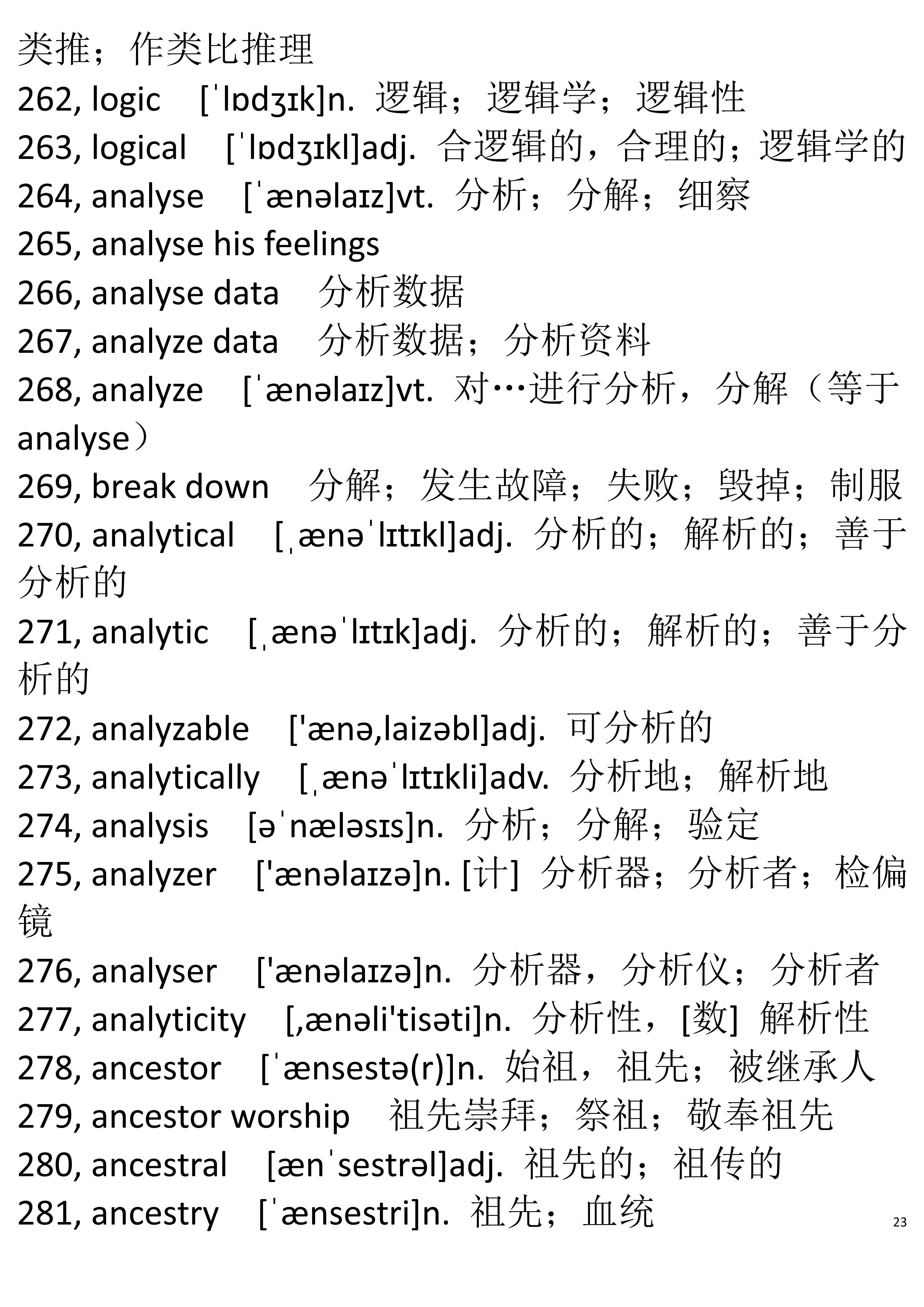 类推；作类比推理
262, logic [ˈlɒdʒɪk]n. 逻辑；逻辑学；逻辑性
263, logical [ˈlɒdʒɪkl]adj. 合逻辑的，合理的；逻辑学的
264, analyse [ˈænəlaɪz]vt. 分析；分解；细察
265, analyse his feelings
266, analyse data 分析数据
267, analyze data 分析数据；分析资料
268, analyze [ˈænəlaɪz]vt. 对…进行分析，分解（等于 analyse）
269, break down 分解；发生故障；失败；毁掉；制服
270, analytical [ˌænəˈlɪtɪkl]adj. 分析的；解析的；善于分析的
271, analytic [ˌænəˈlɪtɪk]adj. 分析的；解析的；善于分析的
272, analyzable ['ænə,laizəbl]adj. 可分析的
273, analytically [ˌænəˈlɪtɪkli]adv. 分析地；解析地
274, analysis [əˈnæləsɪs]n. 分析；分解；验定
275, analyzer ['ænəlaɪzə]n. [计] 分析器；分析者；检偏镜
276, analyser ['ænəlaɪzə]n. 分析器，分析仪；分析者
277, analyticity [,ænəli'tisəti]n. 分析性，[数] 解析性
278, ancestor [ˈænsestə(r)]n. 始祖，祖先；被继承人
279, ancestor worship 祖先崇拜；祭祖；敬奉祖先
280, ancestral [ænˈsestrəl]adj. 祖先的；祖传的
281, ancestry [ˈænsestri]n. 祖先；血统
23